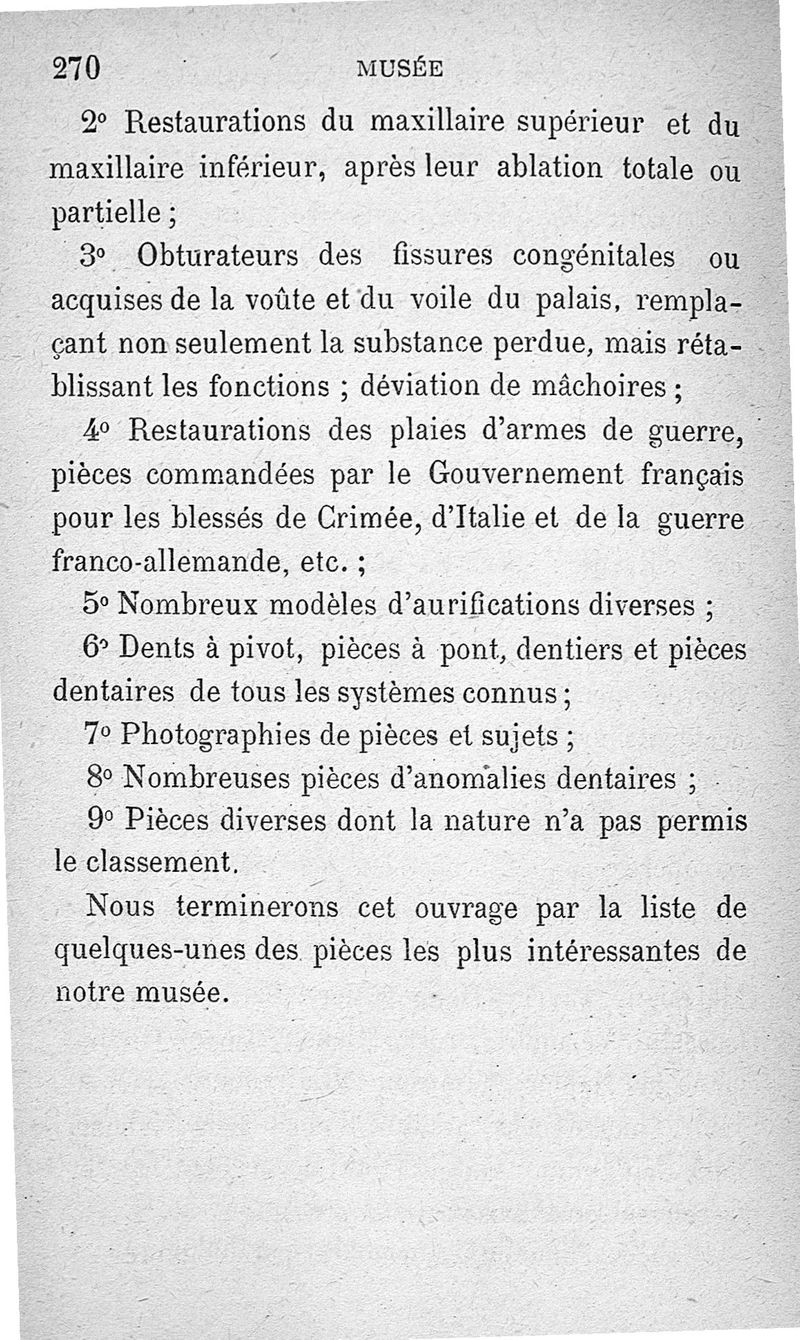 270 MUSÉE

2° Restaurations du maxillaire supérieur et du maxillaire inférieur, après leur ablation totale ou partielle ;

3° Obturateurs des fissures congénitales ou acquises de la voûte et du voile du palais, remplaçant non seulement la substance perdue, mais rétablissant les fonctions ; déviation de mâchoires ;

4° Restaurations des plaies d'armes de guerre, pièces commandées par le Gouvernement français pour les blessés de Crimée, d'Italie et de la guerre franco-allemande, etc. ;

5° Nombreux modèles d'aurifications diverses ;

6° Dents à pivot, pièces à pont, dentiers et pièces dentaires de tous les systèmes connus ;

7° Photographies de pièces et sujets ;

8° Nombreuses pièces d'anomalies dentaires ;

9° Pièces diverses dont la nature n'a pas permis le classement.

Nous terminerons cet ouvrage par la liste de quelques-unes des pièces les plus intéressantes de notre musée.